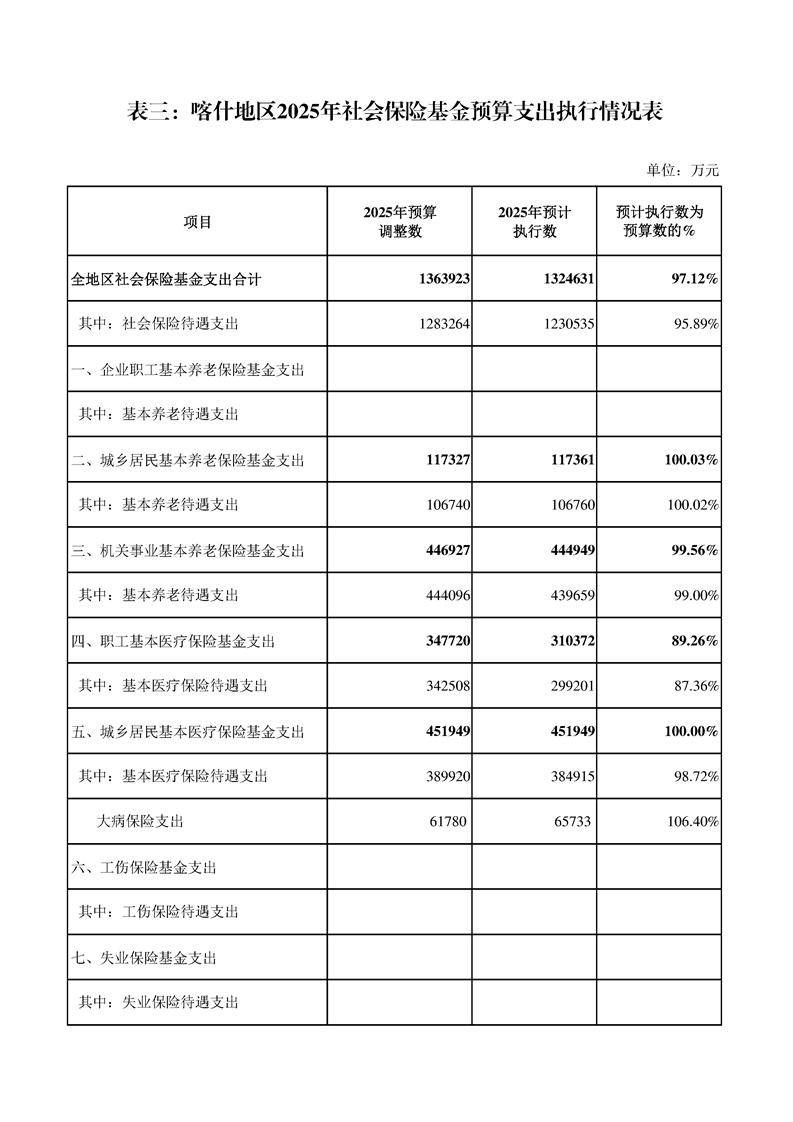 表三：喀什地区2025年社会保险基金预算支出执行情况表

单位：万元

| 项目 | 2025年预算调整数 | 2025年预计执行数 | 预计执行数为预算数的% |
|---|---|---|---|
| 全地区社会保险基金支出合计 | 1363923 | 1324631 | 97.12% |
| 其中：社会保险待遇支出 | 1283264 | 1230535 | 95.89% |
| 一、企业职工基本养老保险基金支出 | | | |
| 其中：基本养老待遇支出 | | | |
| 二、城乡居民基本养老保险基金支出 | 117327 | 117361 | 100.03% |
| 其中：基本养老待遇支出 | 106740 | 106760 | 100.02% |
| 三、机关事业基本养老保险基金支出 | 446927 | 444949 | 99.56% |
| 其中：基本养老待遇支出 | 444096 | 439659 | 99.00% |
| 四、职工基本医疗保险基金支出 | 347720 | 310372 | 89.26% |
| 其中：基本医疗保险待遇支出 | 342508 | 299201 | 87.36% |
| 五、城乡居民基本医疗保险基金支出 | 451949 | 451949 | 100.00% |
| 其中：基本医疗保险待遇支出 | 389920 | 384915 | 98.72% |
| 大病保险支出 | 61780 | 65733 | 106.40% |
| 六、工伤保险基金支出 | | | |
| 其中：工伤保险待遇支出 | | | |
| 七、失业保险基金支出 | | | |
| 其中：失业保险待遇支出 | | | |